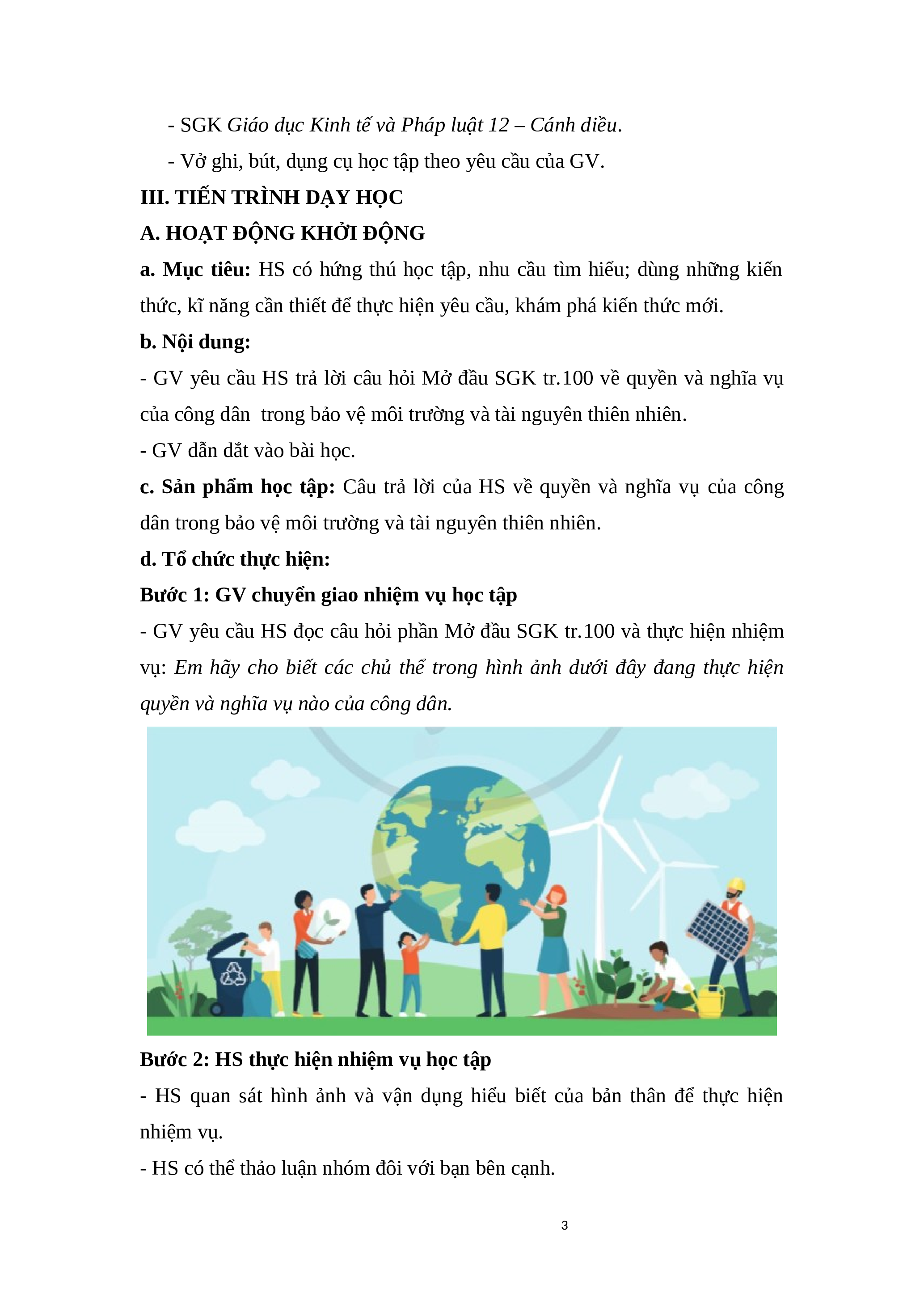 - SGK Giáo dục Kinh tế và Pháp luật 12 – Cánh diều.

- Vở ghi, bút, dụng cụ học tập theo yêu cầu của GV.

III. TIẾN TRÌNH DẠY HỌC

A. HOẠT ĐỘNG KHỞI ĐỘNG

a. Mục tiêu: HS có hứng thú học tập, nhu cầu tìm hiểu; dùng những kiến thức, kĩ năng cần thiết để thực hiện yêu cầu, khám phá kiến thức mới.

b. Nội dung:

- GV yêu cầu HS trả lời câu hỏi Mở đầu SGK tr.100 về quyền và nghĩa vụ của công dân  trong bảo vệ môi trường và tài nguyên thiên nhiên.

- GV dẫn dắt vào bài học.

c. Sản phẩm học tập: Câu trả lời của HS về quyền và nghĩa vụ của công dân trong bảo vệ môi trường và tài nguyên thiên nhiên.

d. Tổ chức thực hiện:

Bước 1: GV chuyển giao nhiệm vụ học tập

- GV yêu cầu HS đọc câu hỏi phần Mở đầu SGK tr.100 và thực hiện nhiệm vụ: Em hãy cho biết các chủ thể trong hình ảnh dưới đây đang thực hiện quyền và nghĩa vụ nào của công dân.

Bước 2: HS thực hiện nhiệm vụ học tập

- HS quan sát hình ảnh và vận dụng hiểu biết của bản thân để thực hiện nhiệm vụ.

- HS có thể thảo luận nhóm đôi với bạn bên cạnh.

3